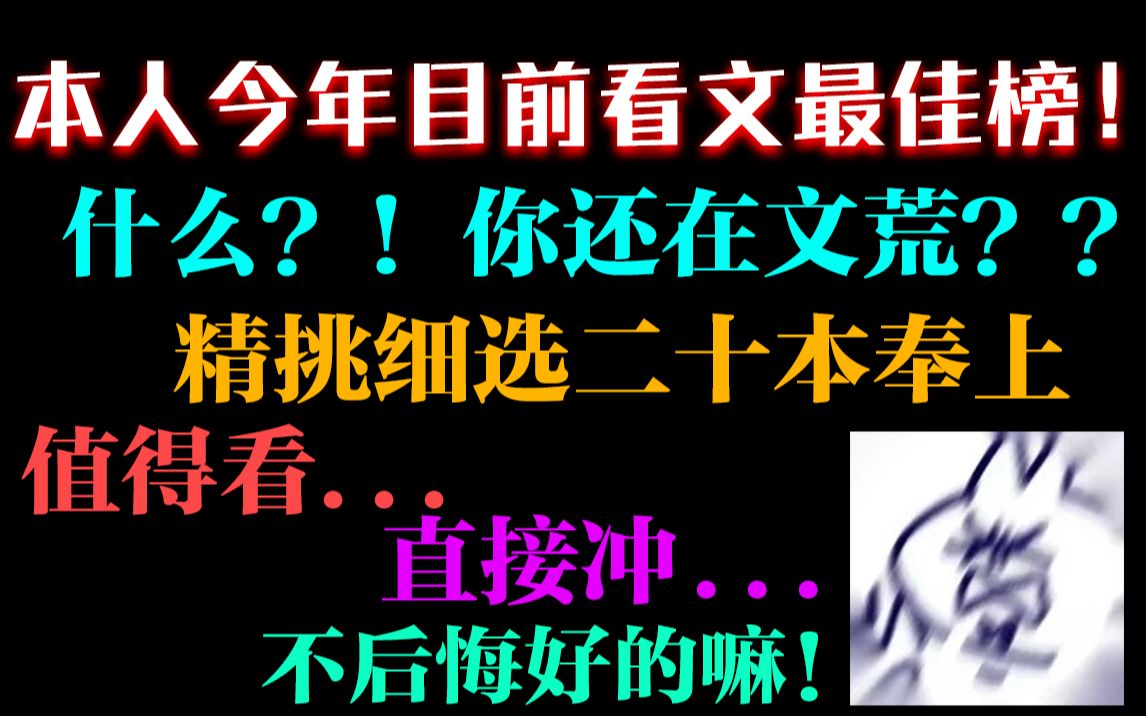 本人今年目前看文最佳榜！

什么？！你还在文荒？？

精挑细选二十本奉上

值得看...

直接冲...

不后悔好的嘛！